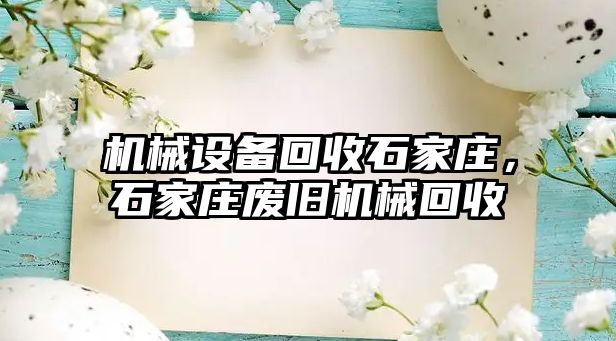 机械设备回收石家庄，石家庄废旧机械回收